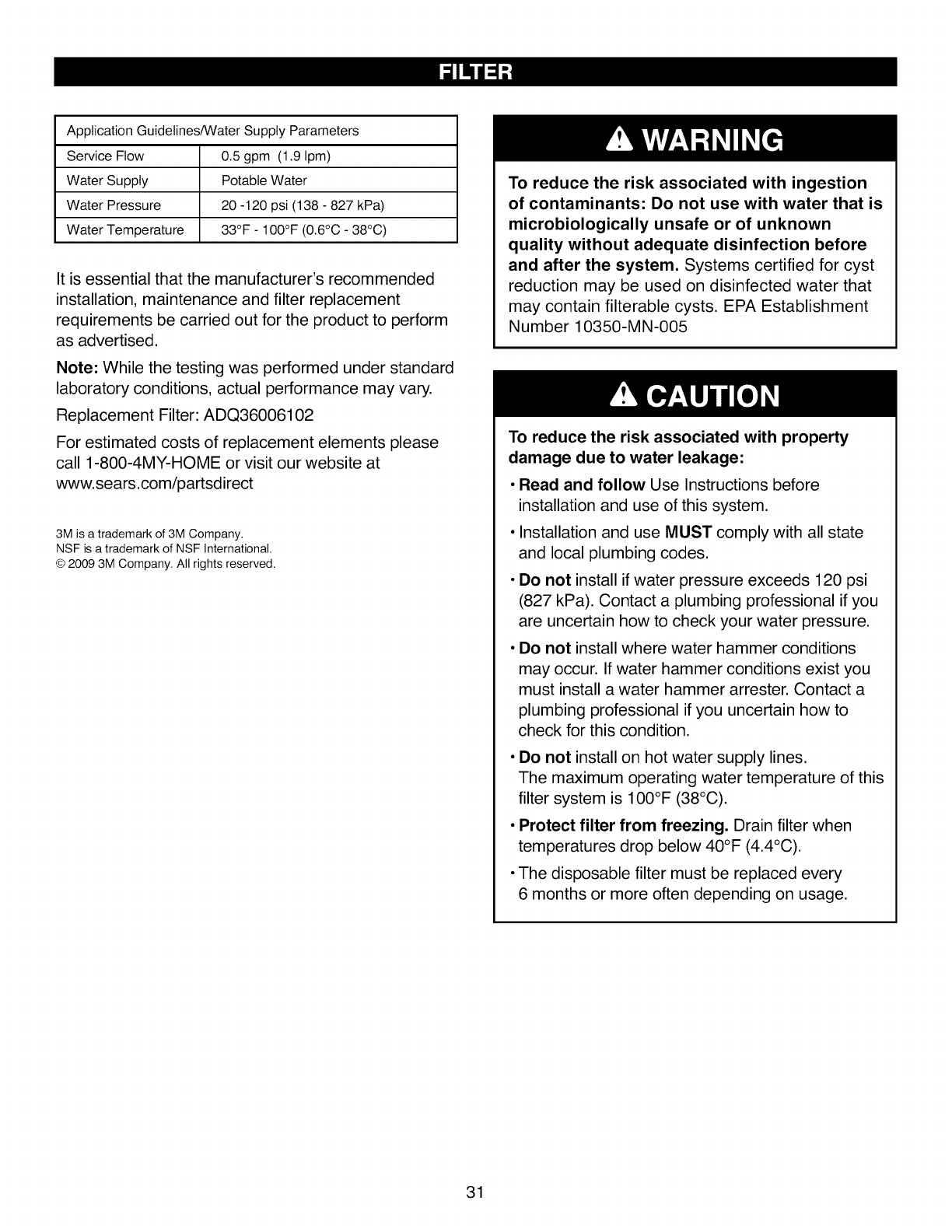 FILTER

| Application Guidelines/Water Supply Parameters | |
|---|---|
| Service Flow | 0.5 gpm (1.9 lpm) |
| Water Supply | Potable Water |
| Water Pressure | 20 -120 psi (138 - 827 kPa) |
| Water Temperature | 33°F - 100°F (0.6°C - 38°C) |

It is essential that the manufacturer's recommended installation, maintenance and filter replacement requirements be carried out for the product to perform as advertised.

Note: While the testing was performed under standard laboratory conditions, actual performance may vary.

Replacement Filter: ADQ36006102

For estimated costs of replacement elements please call 1-800-4MY-HOME or visit our website at www.sears.com/partsdirect

3M is a trademark of 3M Company.
NSF is a trademark of NSF International.
© 2009 3M Company. All rights reserved.

WARNING

To reduce the risk associated with ingestion of contaminants: Do not use with water that is microbiologically unsafe or of unknown quality without adequate disinfection before and after the system. Systems certified for cyst reduction may be used on disinfected water that may contain filterable cysts. EPA Establishment Number 10350-MN-005

CAUTION

To reduce the risk associated with property damage due to water leakage:

• Read and follow Use Instructions before installation and use of this system.

• Installation and use MUST comply with all state and local plumbing codes.

• Do not install if water pressure exceeds 120 psi (827 kPa). Contact a plumbing professional if you are uncertain how to check your water pressure.

• Do not install where water hammer conditions may occur. If water hammer conditions exist you must install a water hammer arrester. Contact a plumbing professional if you uncertain how to check for this condition.

• Do not install on hot water supply lines. The maximum operating water temperature of this filter system is 100°F (38°C).

• Protect filter from freezing. Drain filter when temperatures drop below 40°F (4.4°C).

• The disposable filter must be replaced every 6 months or more often depending on usage.

31